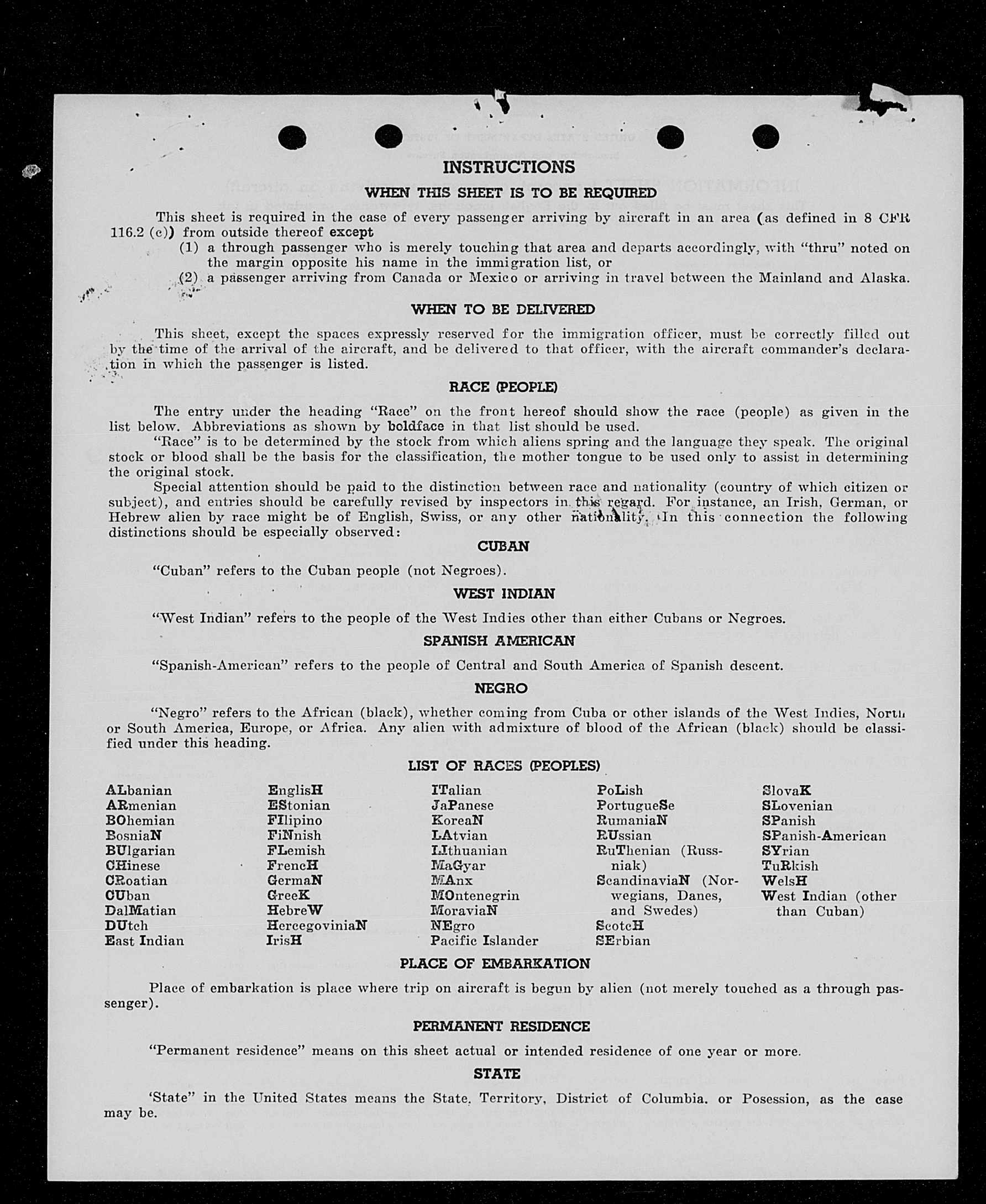 INSTRUCTIONS

WHEN THIS SHEET IS TO BE REQUIRED

This sheet is required in the case of every passenger arriving by aircraft in an area (as defined in 8 CFR 116.2 (c)) from outside thereof except
(1) a through passenger who is merely touching that area and departs accordingly, with "thru" noted on the margin opposite his name in the immigration list, or
(2) a passenger arriving from Canada or Mexico or arriving in travel between the Mainland and Alaska.

WHEN TO BE DELIVERED

This sheet, except the spaces expressly reserved for the immigration officer, must be correctly filled out by the time of the arrival of the aircraft, and be delivered to that officer, with the aircraft commander's declaration in which the passenger is listed.

RACE (PEOPLE)

The entry under the heading "Race" on the front hereof should show the race (people) as given in the list below. Abbreviations as shown by boldface in that list should be used.
"Race" is to be determined by the stock from which aliens spring and the language they speak. The original stock or blood shall be the basis for the classification, the mother tongue to be used only to assist in determining the original stock.
Special attention should be paid to the distinction between race and nationality (country of which citizen or subject), and entries should be carefully revised by inspectors in this regard. For instance, an Irish, German, or Hebrew alien by race might be of English, Swiss, or any other nationality. In this connection the following distinctions should be especially observed:

CUBAN

"Cuban" refers to the Cuban people (not Negroes).

WEST INDIAN

"West Indian" refers to the people of the West Indies other than either Cubans or Negroes.

SPANISH AMERICAN

"Spanish-American" refers to the people of Central and South America of Spanish descent.

NEGRO

"Negro" refers to the African (black), whether coming from Cuba or other islands of the West Indies, North or South America, Europe, or Africa. Any alien with admixture of blood of the African (black) should be classified under this heading.

LIST OF RACES (PEOPLES)

ALbanian
ARmenian
BOhemian
BosniaN
BUlgarian
CHinese
CRoatian
CUban
DalMatian
DUtch
East Indian

EnglisH
EStonian
FIlipino
FiNnish
FLemish
FrencH
GermaN
GreeK
HebreW
HercegoviniaN
IrisH

ITalian
JaPanese
KoreaN
LAtvian
LIthuanian
MaGyar
MAnx
MOntenegrin
MoraviaN
NEgro
Pacific Islander

PoLish
PortugueSe
RumaniaN
RUssian
RuThenian (Russniak)
ScandinaviaN (Norwegians, Danes, and Swedes)
ScotcH
SErbian

SlovaK
SLovenian
SPanish
SPanish-American
SYrian
TuRkish
WelsH
West Indian (other than Cuban)

PLACE OF EMBARKATION

Place of embarkation is place where trip on aircraft is begun by alien (not merely touched as a through passenger).

PERMANENT RESIDENCE

"Permanent residence" means on this sheet actual or intended residence of one year or more.

STATE

'State" in the United States means the State. Territory, District of Columbia. or Posession, as the case may be.